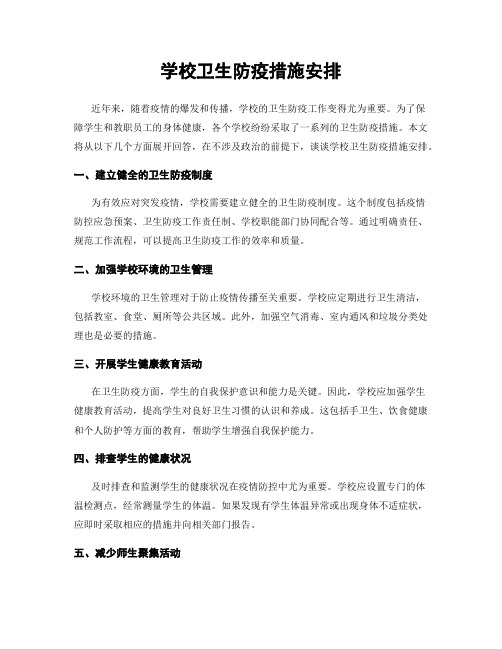 学校卫生防疫措施安排

近年来，随着疫情的爆发和传播，学校的卫生防疫工作变得尤为重要。为了保障学生和教职员工的身体健康，各个学校纷纷采取了一系列的卫生防疫措施。本文将从以下几个方面展开回答，在不涉及政治的前提下，谈谈学校卫生防疫措施安排。

一、建立健全的卫生防疫制度

为有效应对突发疫情，学校需要建立健全的卫生防疫制度。这个制度包括疫情防控应急预案、卫生防疫工作责任制、学校职能部门协同配合等。通过明确责任、规范工作流程，可以提高卫生防疫工作的效率和质量。

二、加强学校环境的卫生管理

学校环境的卫生管理对于防止疫情传播至关重要。学校应定期进行卫生清洁，包括教室、食堂、厕所等公共区域。此外，加强空气消毒、室内通风和垃圾分类处理也是必要的措施。

三、开展学生健康教育活动

在卫生防疫方面，学生的自我保护意识和能力是关键。因此，学校应加强学生健康教育活动，提高学生对良好卫生习惯的认识和养成。这包括手卫生、饮食健康和个人防护等方面的教育，帮助学生增强自我保护能力。

四、排查学生的健康状况

及时排查和监测学生的健康状况在疫情防控中尤为重要。学校应设置专门的体温检测点，经常测量学生的体温。如果发现有学生体温异常或出现身体不适症状，应即时采取相应的措施并向相关部门报告。

五、减少师生聚集活动